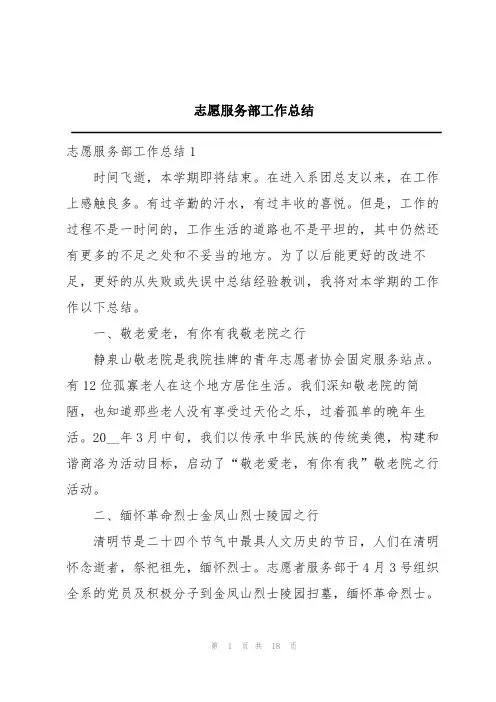 志愿服务部工作总结

志愿服务部工作总结 1

时间飞逝，本学期即将结束。在进入系团总支以来，在工作上感触良多。有过辛勤的汗水，有过丰收的喜悦。但是，工作的过程不是一时间的，工作生活的道路也不是平坦的，其中仍然还有更多的不足之处和不妥当的地方。为了以后能更好的改进不足，更好的从失败或失误中总结经验教训，我将对本学期的工作作以下总结。

一、敬老爱老，有你有我敬老院之行

静泉山敬老院是我院挂牌的青年志愿者协会固定服务站点。有 12 位孤寡老人在这个地方居住生活。我们深知敬老院的简陋，也知道那些老人没有享受过天伦之乐，过着孤单的晚年生活。20__年 3 月中旬，我们以传承中华民族的传统美德，构建和谐商洛为活动目标，启动了“敬老爱老，有你有我”敬老院之行活动。

二、缅怀革命烈士金凤山烈士陵园之行

清明节是二十四个节气中最具人文历史的节日，人们在清明怀念逝者，祭祀祖先，缅怀烈士。志愿者服务部于 4 月 3 号组织全系的党员及积极分子到金凤山烈士陵园扫墓，缅怀革命烈士。

第 1 页 共 18 页